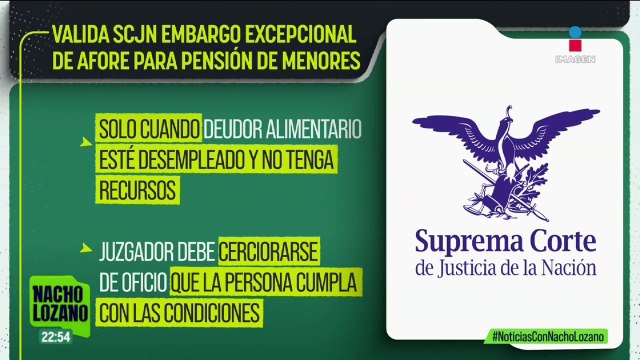 VALIDA SCJN EMBARGO EXCEPCIONAL DE AFORE PARA PENSIÓN DE MENORES

IMAGEN

SOLO CUANDO DEUDOR ALIMENTARIO ESTÉ DESEMPLEADO Y NO TENGA RECURSOS

JUZGADOR DEBE CERCIORARSE DE OFICIO QUE LA PERSONA CUMPLA CON LAS CONDICIONES

Suprema Corte de Justicia de la Nación

NACHO LOZANO

22:54

#NoticiasConNachoLozano